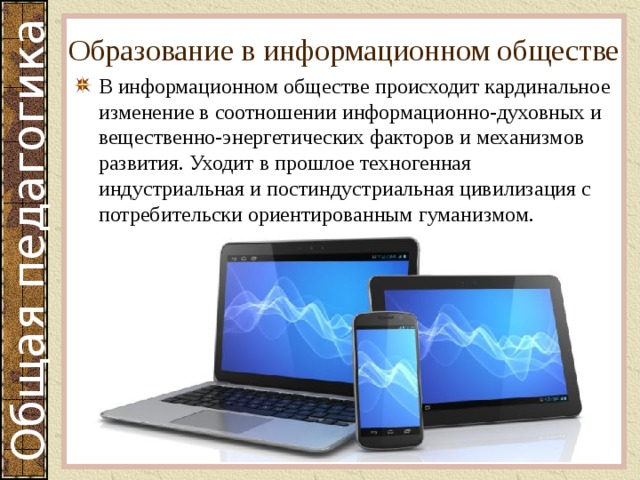 Общая педагогика

Образование в информационном обществе

В информационном обществе происходит кардинальное изменение в соотношении информационно-духовных и вещественно-энергетических факторов и механизмов развития. Уходит в прошлое техногенная индустриальная и постиндустриальная цивилизация с потребительски ориентированным гуманизмом.